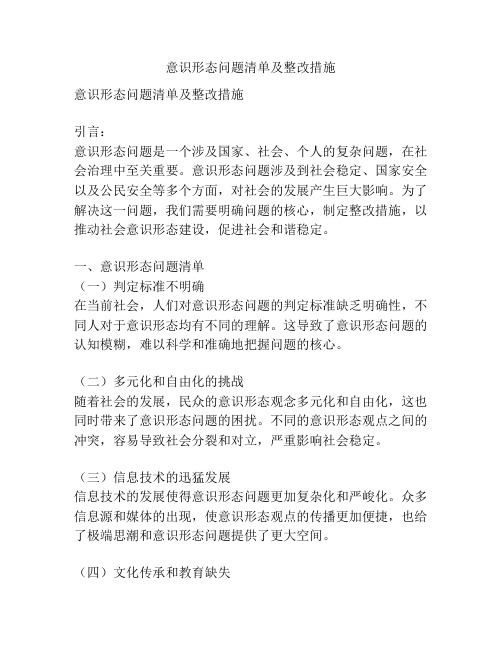 意识形态问题清单及整改措施

意识形态问题清单及整改措施

引言：
意识形态问题是一个涉及国家、社会、个人的复杂问题，在社会治理中至关重要。意识形态问题涉及到社会稳定、国家安全以及公民安全等多个方面，对社会的发展产生巨大影响。为了解决这一问题，我们需要明确问题的核心，制定整改措施，以推动社会意识形态建设，促进社会和谐稳定。

一、意识形态问题清单
（一）判定标准不明确
在当前社会，人们对意识形态问题的判定标准缺乏明确性，不同人对于意识形态均有不同的理解。这导致了意识形态问题的认知模糊，难以科学和准确地把握问题的核心。

（二）多元化和自由化的挑战
随着社会的发展，民众的意识形态观念多元化和自由化，这也同时带来了意识形态问题的困扰。不同的意识形态观点之间的冲突，容易导致社会分裂和对立，严重影响社会稳定。

（三）信息技术的迅猛发展
信息技术的发展使得意识形态问题更加复杂化和严峻化。众多信息源和媒体的出现，使意识形态观点的传播更加便捷，也给了极端思潮和意识形态问题提供了更大空间。

（四）文化传承和教育缺失